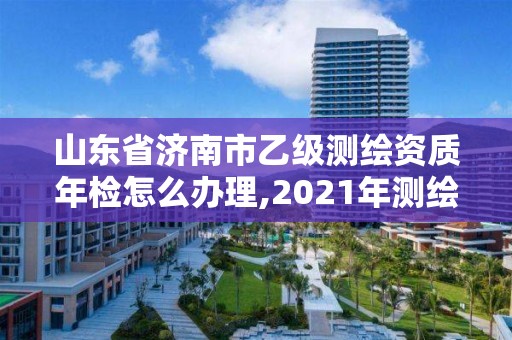 山东省济南市乙级测绘资质年检怎么办理,2021年测绘